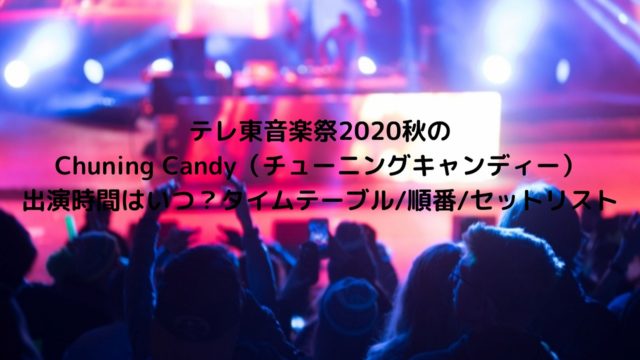 テレ東音楽祭2020秋の
Chuning Candy（チューニングキャンディー）
出演時間はいつ？タイムテーブル/順番/セットリスト